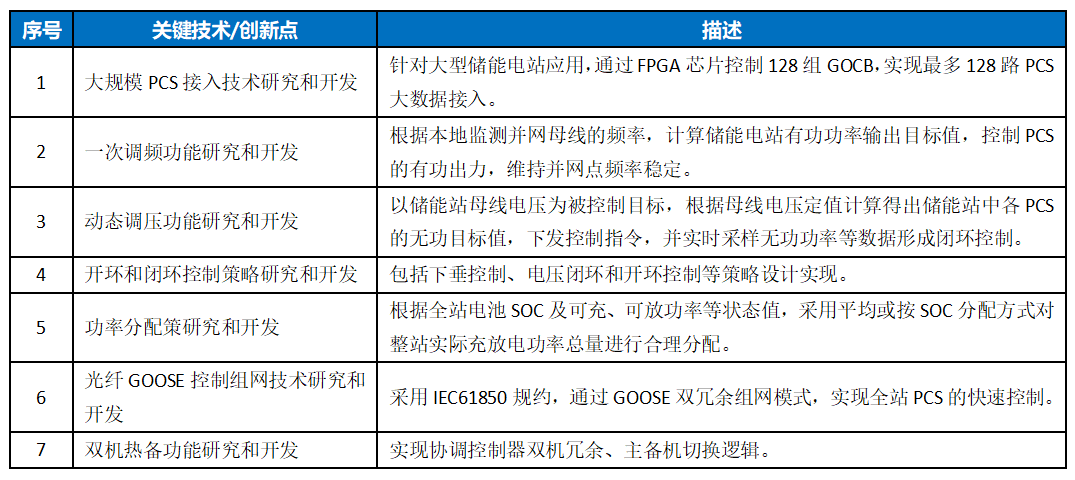 | 序号 | 关键技术/创新点 | 描述 |
|---|---|---|
| 1 | 大规模 PCS 接入技术研究和开发 | 针对大型储能电站应用，通过 FPGA 芯片控制 128 组 GOCB，实现最多 128 路 PCS 大数据接入。 |
| 2 | 一次调频功能研究和开发 | 根据本地监测并网母线的频率，计算储能电站有功功率输出目标值，控制 PCS 的有功出力，维持并网点频率稳定。 |
| 3 | 动态调压功能研究和开发 | 以储能站母线电压为被控制目标，根据母线电压定值计算得出储能站中各 PCS 的无功目标值，下发控制指令，并实时采样无功功率等数据形成闭环控制。 |
| 4 | 开环和闭环控制策略研究和开发 | 包括下垂控制、电压闭环和开环控制等策略设计实现。 |
| 5 | 功率分配策研究和开发 | 根据全站电池 SOC 及可充、可放功率等状态值，采用平均或按 SOC 分配方式对整站实际充放电功率总量进行合理分配。 |
| 6 | 光纤 GOOSE 控制组网技术研究和开发 | 采用 IEC61850 规约，通过 GOOSE 双冗余组网模式，实现全站 PCS 的快速控制。 |
| 7 | 双机热备功能研究和开发 | 实现协调控制器双机冗余、主备机切换逻辑。 |